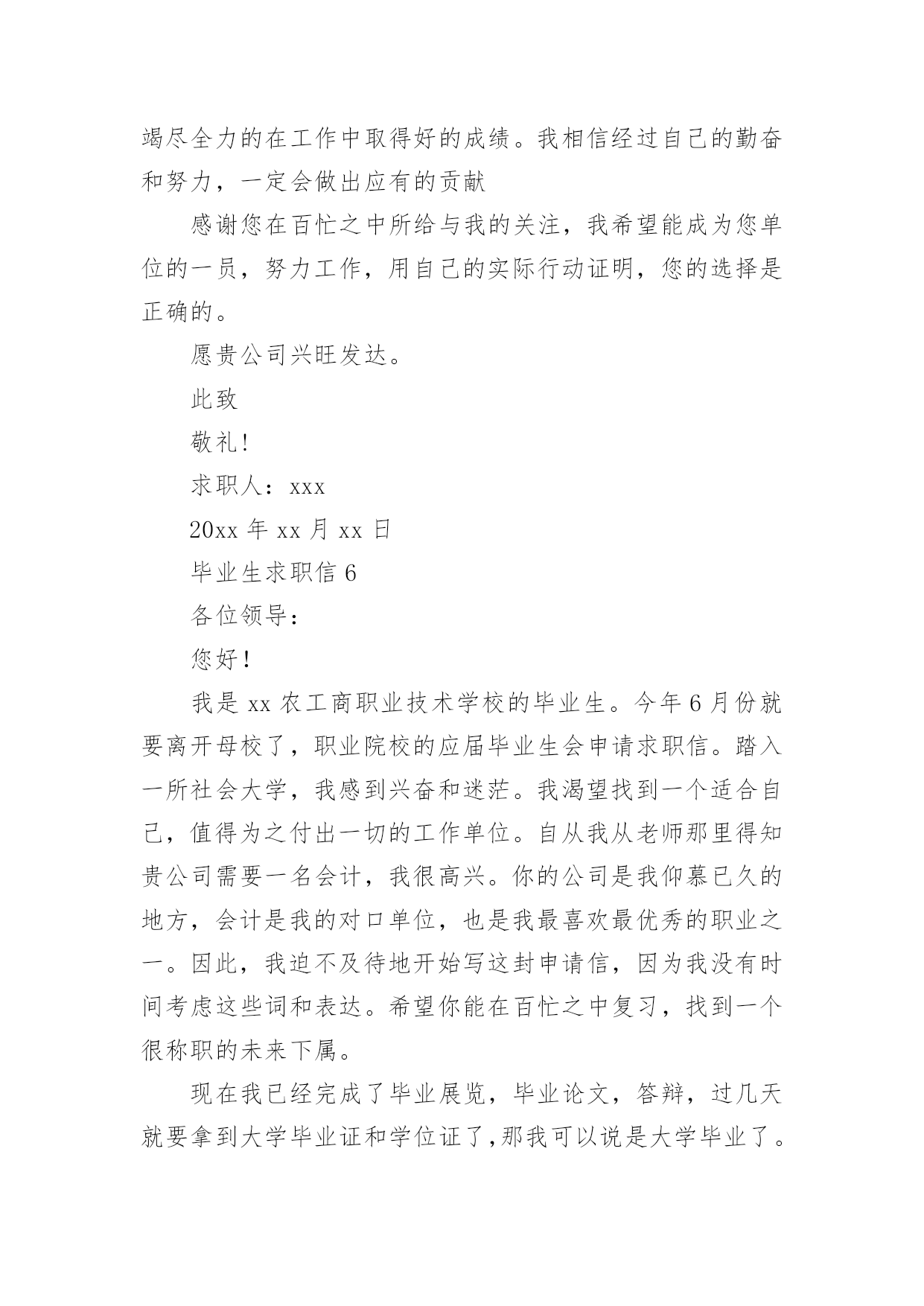 竭尽全力的在工作中取得好的成绩。我相信经过自己的勤奋和努力，一定会做出应有的贡献

感谢您在百忙之中所给与我的关注，我希望能成为您单位的一员，努力工作，用自己的实际行动证明，您的选择是正确的。

愿贵公司兴旺发达。

此致

敬礼!

求职人：xxx

20xx 年 xx 月 xx 日

毕业生求职信 6

各位领导：

您好!

我是 xx 农工商职业技术学校的毕业生。今年 6 月份就要离开母校了，职业院校的应届毕业生会申请求职信。踏入一所社会大学，我感到兴奋和迷茫。我渴望找到一个适合自己，值得为之付出一切的工作单位。自从我从老师那里得知贵公司需要一名会计，我很高兴。你的公司是我仰慕已久的地方，会计是我的对口单位，也是我最喜欢最优秀的职业之一。因此，我迫不及待地开始写这封申请信，因为我没有时间考虑这些词和表达。希望你能在百忙之中复习，找到一个很称职的未来下属。

现在我已经完成了毕业展览，毕业论文，答辩，过几天就要拿到大学毕业证和学位证了,那我可以说是大学毕业了。